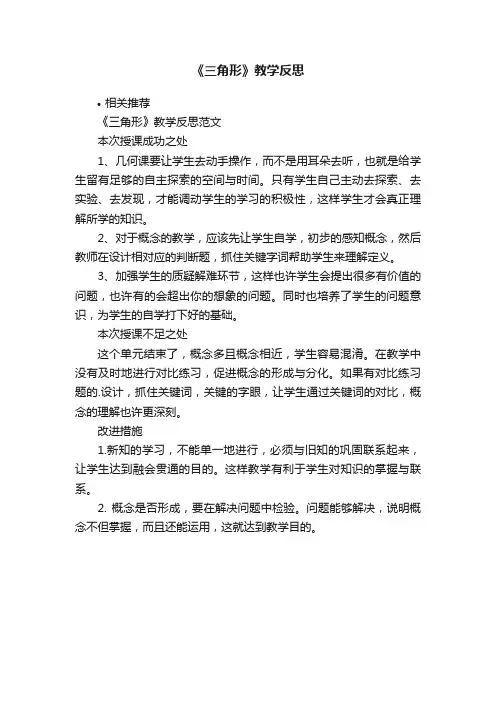 《三角形》教学反思

• 相关推荐

《三角形》教学反思范文

本次授课成功之处

1、几何课要让学生去动手操作，而不是用耳朵去听，也就是给学生留有足够的自主探索的空间与时间。只有学生自己主动去探索、去实验、去发现，才能调动学生的学习的积极性，这样学生才会真正理解所学的知识。

2、对于概念的教学，应该先让学生自学，初步的感知概念，然后教师在设计相对应的判断题，抓住关键字词帮助学生来理解定义。

3、加强学生的质疑解难环节，这样也许学生会提出很多有价值的问题，也许有的会超出你的想象的问题。同时也培养了学生的问题意识，为学生的自学打下好的基础。

本次授课不足之处

这个单元结束了，概念多且概念相近，学生容易混淆。在教学中没有及时地进行对比练习，促进概念的形成与分化。如果有对比练习题的.设计，抓住关键词，关键的字眼，让学生通过关键词的对比，概念的理解也许更深刻。

改进措施

1.新知的学习，不能单一地进行，必须与旧知的巩固联系起来，让学生达到融会贯通的目的。这样教学有利于学生对知识的掌握与联系。

2. 概念是否形成，要在解决问题中检验。问题能够解决，说明概念不但掌握，而且还能运用，这就达到教学目的。